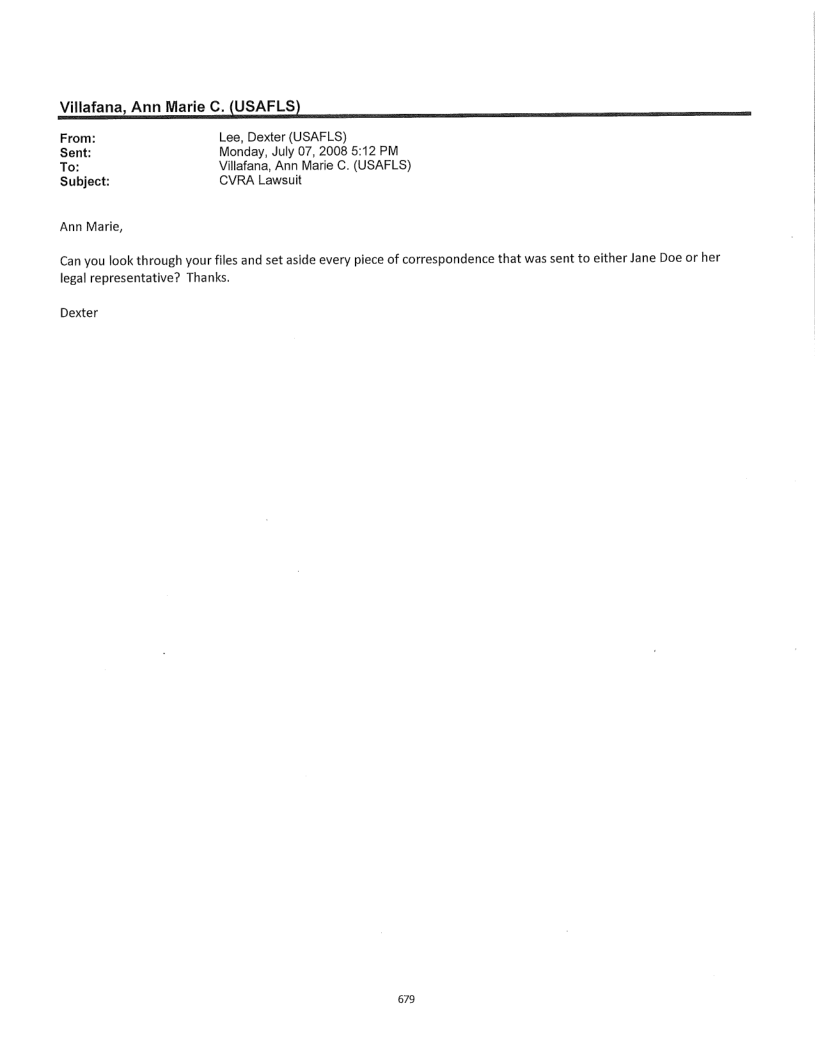 Villafana, Ann Marie C. (USAFLS)

From: Lee, Dexter (USAFLS)
Sent: Monday, July 07, 2008 5:12 PM
To: Villafana, Ann Marie C. (USAFLS)
Subject: CVRA Lawsuit

Ann Marie,

Can you look through your files and set aside every piece of correspondence that was sent to either Jane Doe or her legal representative? Thanks.

Dexter

679